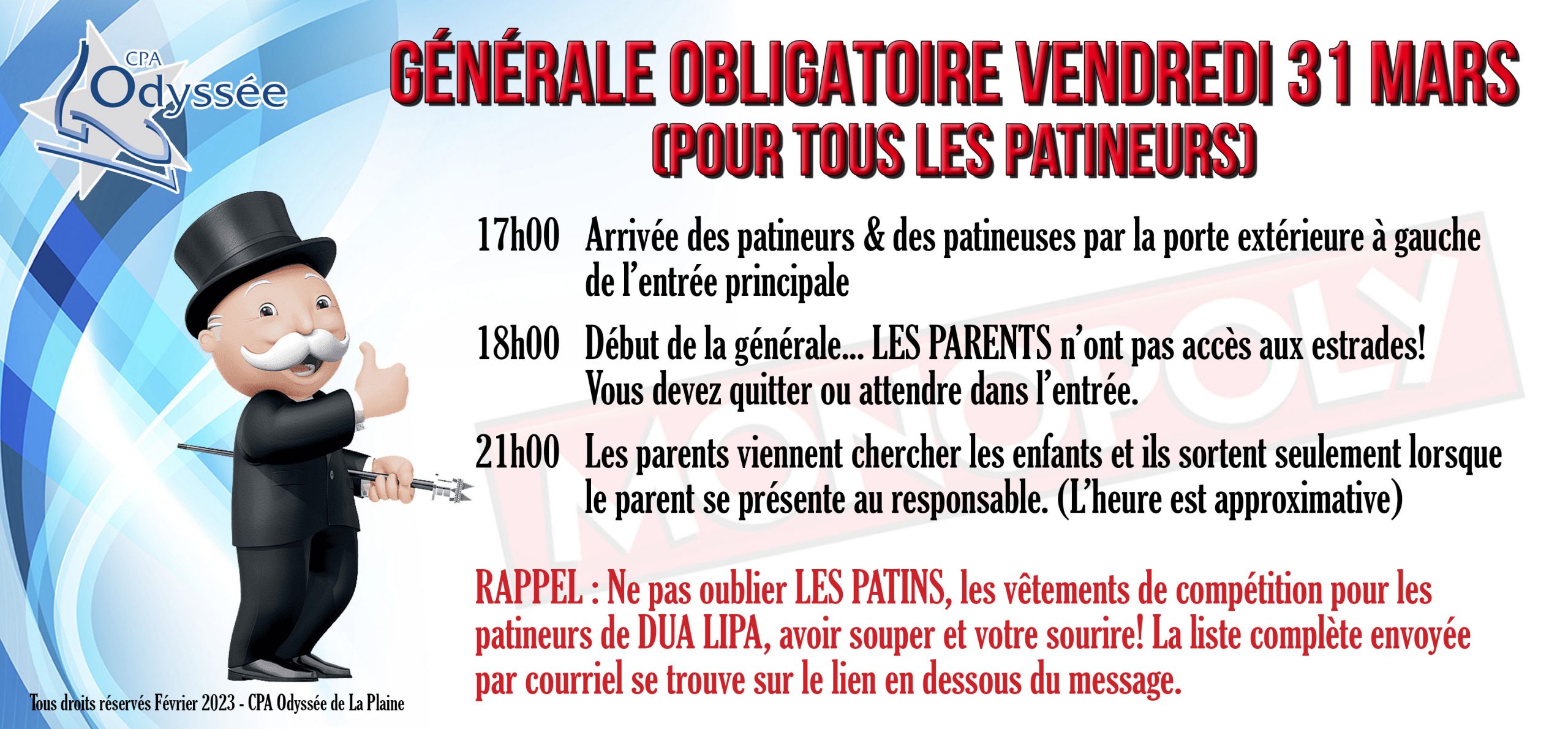 CPA Odyssée

GÉNÉRALE OBLIGATOIRE VENDREDI 31 MARS (POUR TOUS LES PATINEURS)

17h00 Arrivée des patineurs & des patineuses par la porte extérieure à gauche de l'entrée principale

18h00 Début de la générale... LES PARENTS n'ont pas accès aux estrades! Vous devez quitter ou attendre dans l'entrée.

21h00 Les parents viennent chercher les enfants et ils sortent seulement lorsque le parent se présente au responsable. (L'heure est approximative)

MONOPOLY

RAPPEL : Ne pas oublier LES PATINS, les vêtements de compétition pour les patineurs de DUA LIPA, avoir souper et votre sourire! La liste complète envoyée par courriel se trouve sur le lien en dessous du message.

Tous droits réservés Février 2023 - CPA Odyssée de La Plaine